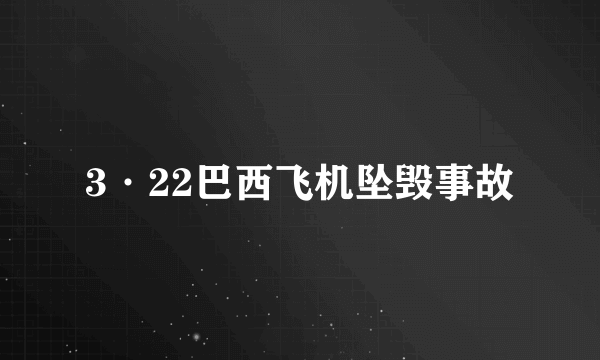 3·22巴西飞机坠毁事故